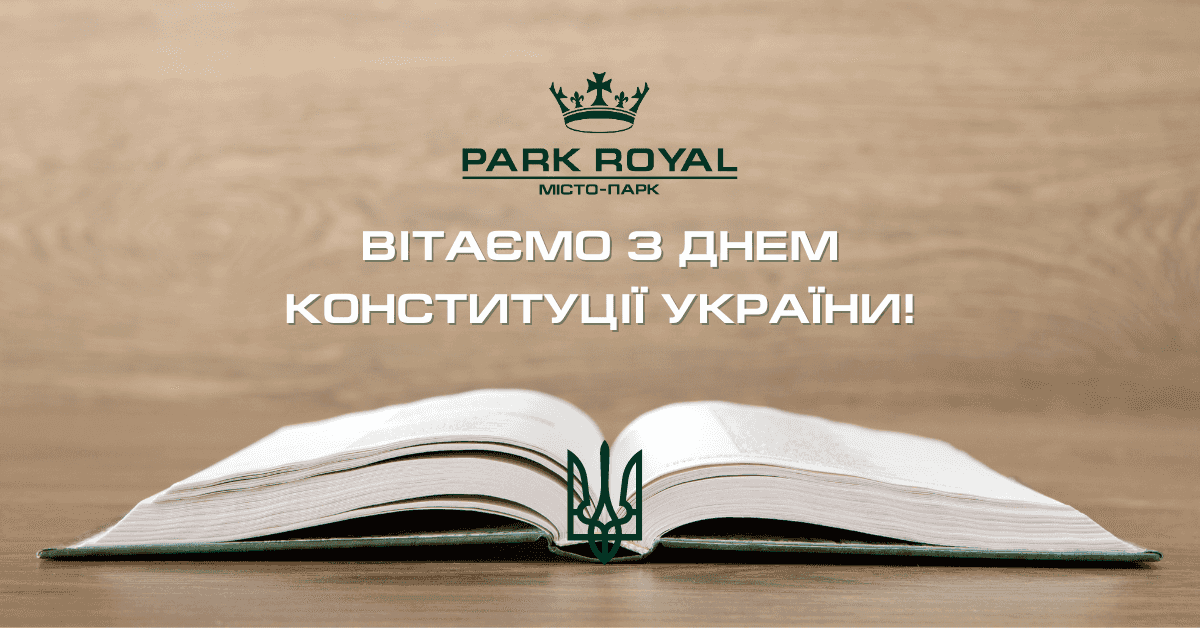 PARK ROYAL
МІСТО-ПАРК

ВІТАЄМО З ДНЕМ КОНСТИТУЦІЇ УКРАЇНИ!